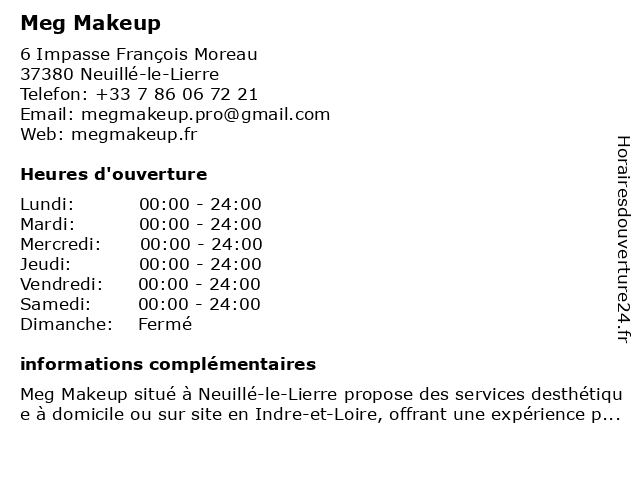 Meg Makeup

6 Impasse François Moreau
37380 Neuillé-le-Lierre
Telefon: +33 7 86 06 72 21
Email: megmakeup.pro@gmail.com
Web: megmakeup.fr

Heures d'ouverture

Lundi: 00:00 - 24:00
Mardi: 00:00 - 24:00
Mercredi: 00:00 - 24:00
Jeudi: 00:00 - 24:00
Vendredi: 00:00 - 24:00
Samedi: 00:00 - 24:00
Dimanche: Fermé

informations complémentaires

Meg Makeup situé à Neuillé-le-Lierre propose des services desthétique à domicile ou sur site en Indre-et-Loire, offrant une expérience p...

Horairesdouverture24.fr